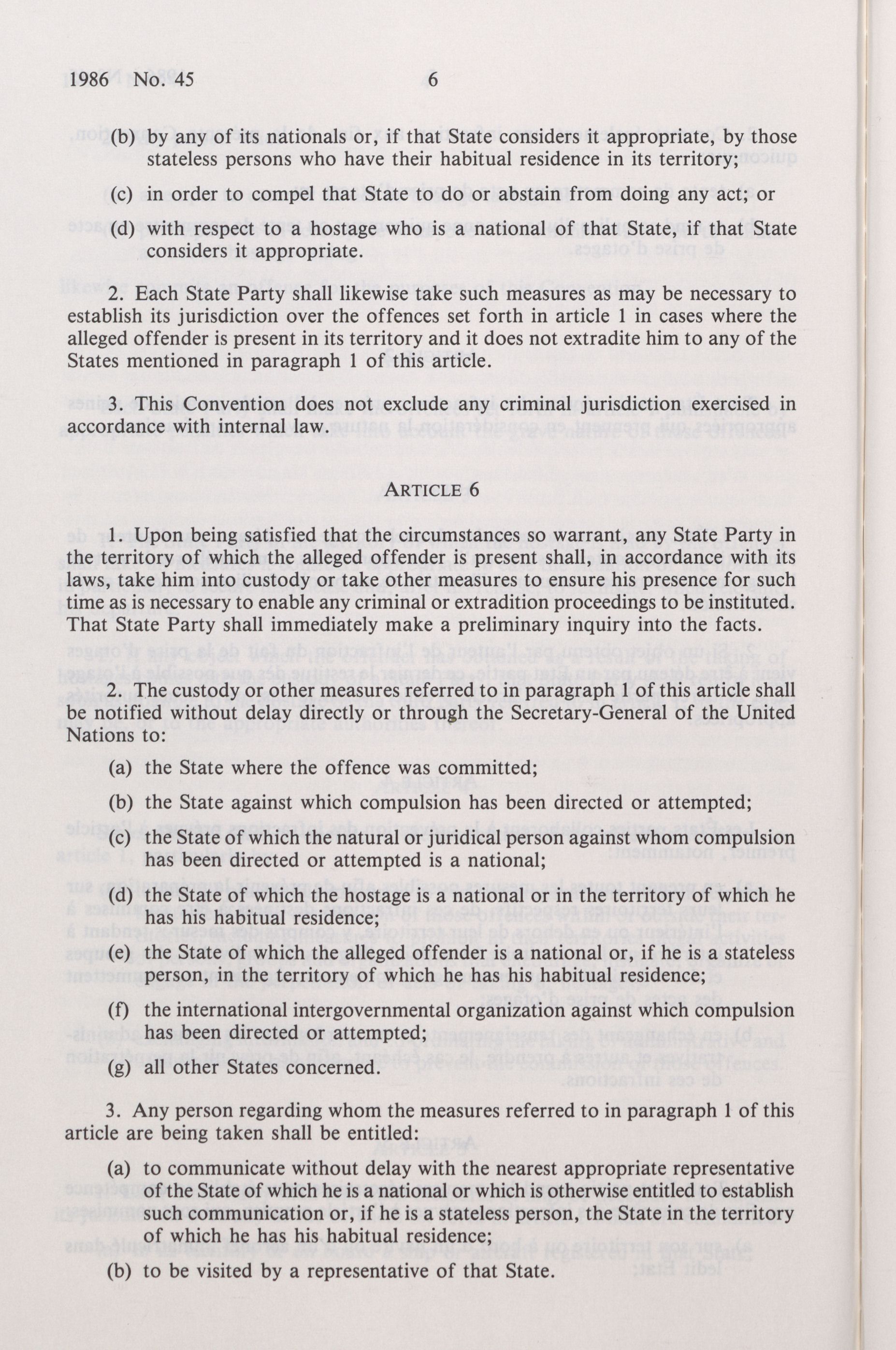 1986 No. 45 6

(b) by any of its nationals or, if that State considers it appropriate, by those stateless persons who have their habitual residence in its territory;

(c) in order to compel that State to do or abstain from doing any act; or

(d) with respect to a hostage who is a national of that State, if that State considers it appropriate.

2. Each State Party shall likewise take such measures as may be necessary to establish its jurisdiction over the offences set forth in article 1 in cases where the alleged offender is present in its territory and it does not extradite him to any of the States mentioned in paragraph 1 of this article.

3. This Convention does not exclude any criminal jurisdiction exercised in accordance with internal law.

ARTICLE 6

1. Upon being satisfied that the circumstances so warrant, any State Party in the territory of which the alleged offender is present shall, in accordance with its laws, take him into custody or take other measures to ensure his presence for such time as is necessary to enable any criminal or extradition proceedings to be instituted. That State Party shall immediately make a preliminary inquiry into the facts.

2. The custody or other measures referred to in paragraph 1 of this article shall be notified without delay directly or through the Secretary-General of the United Nations to:

(a) the State where the offence was committed;

(b) the State against which compulsion has been directed or attempted;

(c) the State of which the natural or juridical person against whom compulsion has been directed or attempted is a national;

(d) the State of which the hostage is a national or in the territory of which he has his habitual residence;

(e) the State of which the alleged offender is a national or, if he is a stateless person, in the territory of which he has his habitual residence;

(f) the international intergovernmental organization against which compulsion has been directed or attempted;

(g) all other States concerned.

3. Any person regarding whom the measures referred to in paragraph 1 of this article are being taken shall be entitled:

(a) to communicate without delay with the nearest appropriate representative of the State of which he is a national or which is otherwise entitled to establish such communication or, if he is a stateless person, the State in the territory of which he has his habitual residence;

(b) to be visited by a representative of that State.